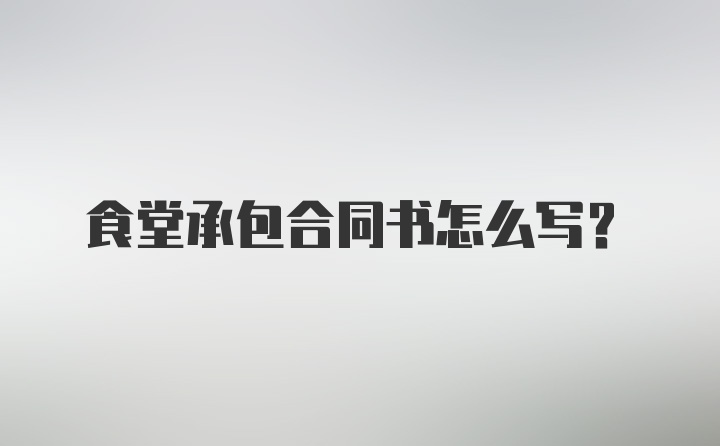 食堂承包合同书怎么写？